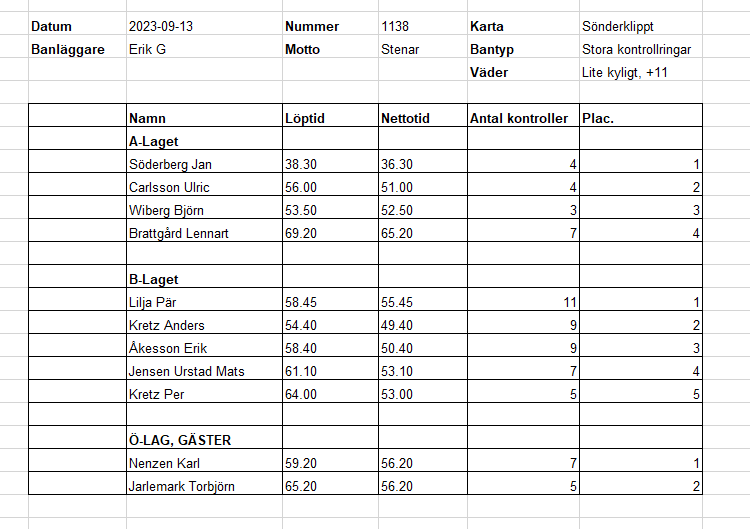 | Datum | 2023-09-13 | Nummer | 1138 | Karta | Sönderklippt |
|---|---|---|---|---|---|
| Banläggare | Erik G | Motto | Stenar | Bantyp | Stora kontrollringar |
| | | | | Väder | Lite kyligt, +11 |

| | Namn | Löptid | Nettotid | Antal kontroller | Plac. |
|---|---|---|---|---|---|
| | A-Laget | | | | |
| | Söderberg Jan | 38.30 | 36.30 | 4 | 1 |
| | Carlsson Ulric | 56.00 | 51.00 | 4 | 2 |
| | Wiberg Björn | 53.50 | 52.50 | 3 | 3 |
| | Brattgård Lennart | 69.20 | 65.20 | 7 | 4 |
| | | | | | |
| | B-Laget | | | | |
| | Lilja Pär | 58.45 | 55.45 | 11 | 1 |
| | Kretz Anders | 54.40 | 49.40 | 9 | 2 |
| | Åkesson Erik | 58.40 | 50.40 | 9 | 3 |
| | Jensen Urstad Mats | 61.10 | 53.10 | 7 | 4 |
| | Kretz Per | 64.00 | 53.00 | 5 | 5 |
| | | | | | |
| | Ö-LAG, GÄSTER | | | | |
| | Nenzen Karl | 59.20 | 56.20 | 7 | 1 |
| | Jarlemark Torbjörn | 65.20 | 56.20 | 5 | 2 |